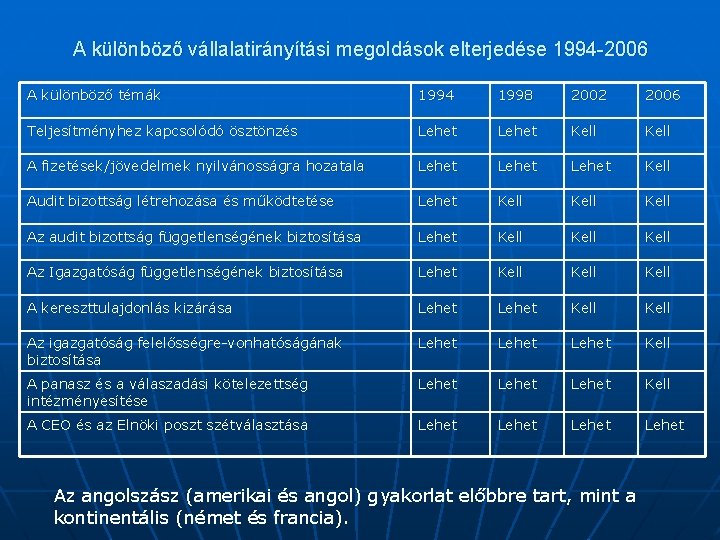 A különböző vállalatirányítási megoldások elterjedése 1994-2006

| A különböző témák | 1994 | 1998 | 2002 | 2006 |
|---|---|---|---|---|
| Teljesítményhez kapcsolódó ösztönzés | Lehet | Lehet | Kell | Kell |
| A fizetések/jövedelmek nyilvánosságra hozatala | Lehet | Lehet | Lehet | Kell |
| Audit bizottság létrehozása és működtetése | Lehet | Kell | Kell | Kell |
| Az audit bizottság függetlenségének biztosítása | Lehet | Kell | Kell | Kell |
| Az Igazgatóság függetlenségének biztosítása | Lehet | Kell | Kell | Kell |
| A kereszttulajdonlás kizárása | Lehet | Lehet | Kell | Kell |
| Az igazgatóság felelősségre-vonhatóságának biztosítása | Lehet | Lehet | Lehet | Kell |
| A panasz és a válaszadási kötelezettség intézményesítése | Lehet | Lehet | Lehet | Kell |
| A CEO és az Elnöki poszt szétválasztása | Lehet | Lehet | Lehet | Lehet |

Az angolszász (amerikai és angol) gyakorlat előbbre tart, mint a kontinentális (német és francia).